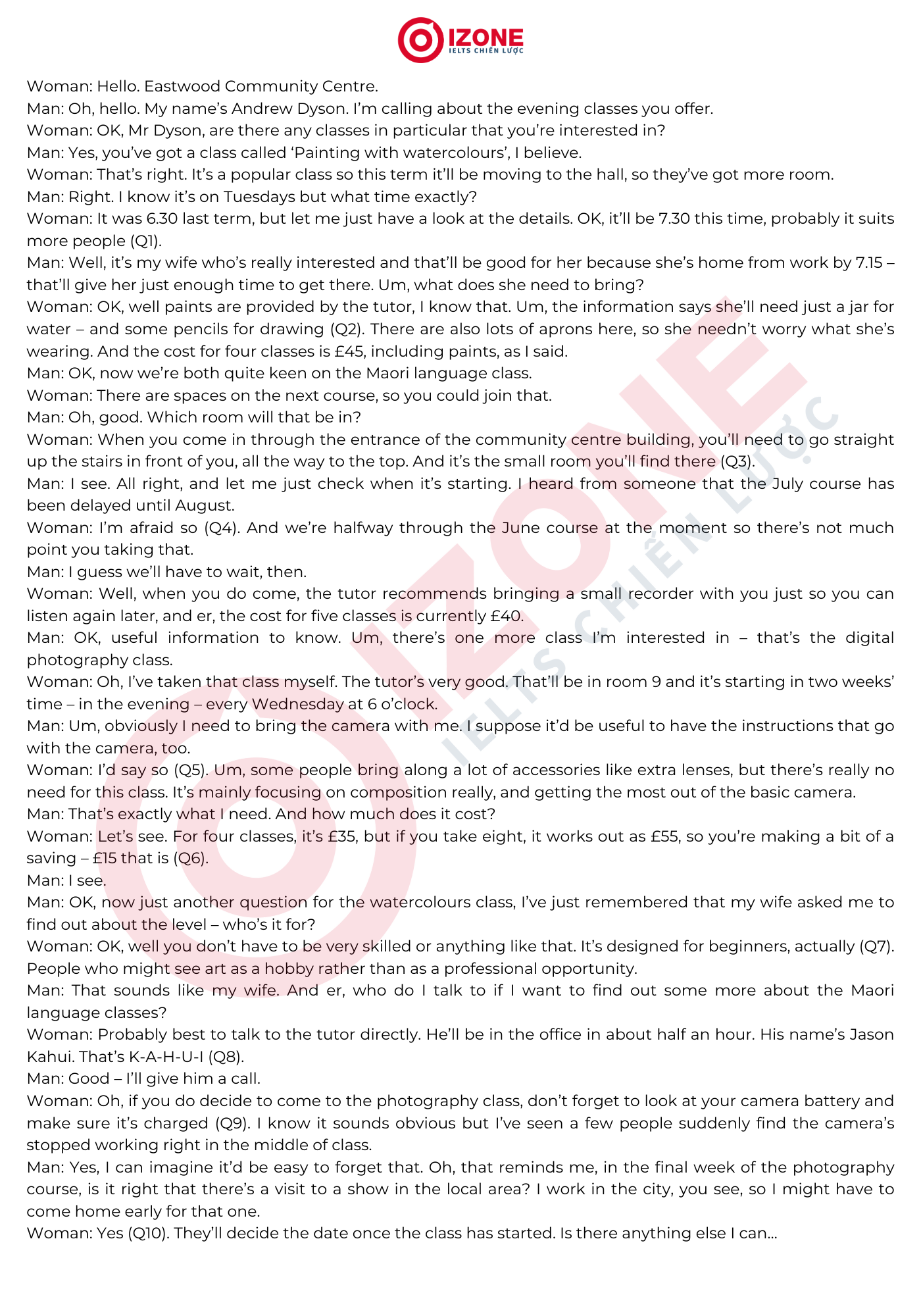 IZONE
IELTS CHIẾN LƯỢC

Woman: Hello. Eastwood Community Centre.
Man: Oh, hello. My name's Andrew Dyson. I'm calling about the evening classes you offer.
Woman: OK, Mr Dyson, are there any classes in particular that you're interested in?
Man: Yes, you've got a class called 'Painting with watercolours', I believe.
Woman: That's right. It's a popular class so this term it'll be moving to the hall, so they've got more room.
Man: Right. I know it's on Tuesdays but what time exactly?
Woman: It was 6.30 last term, but let me just have a look at the details. OK, it'll be 7.30 this time, probably it suits more people (Q1).
Man: Well, it's my wife who's really interested and that'll be good for her because she's home from work by 7.15 – that'll give her just enough time to get there. Um, what does she need to bring?
Woman: OK, well paints are provided by the tutor, I know that. Um, the information says she'll need just a jar for water – and some pencils for drawing (Q2). There are also lots of aprons here, so she needn't worry what she's wearing. And the cost for four classes is £45, including paints, as I said.
Man: OK, now we're both quite keen on the Maori language class.
Woman: There are spaces on the next course, so you could join that.
Man: Oh, good. Which room will that be in?
Woman: When you come in through the entrance of the community centre building, you'll need to go straight up the stairs in front of you, all the way to the top. And it's the small room you'll find there (Q3).
Man: I see. All right, and let me just check when it's starting. I heard from someone that the July course has been delayed until August.
Woman: I'm afraid so (Q4). And we're halfway through the June course at the moment so there's not much point you taking that.
Man: I guess we'll have to wait, then.
Woman: Well, when you do come, the tutor recommends bringing a small recorder with you just so you can listen again later, and er, the cost for five classes is currently £40.
Man: OK, useful information to know. Um, there's one more class I'm interested in – that's the digital photography class.
Woman: Oh, I've taken that class myself. The tutor's very good. That'll be in room 9 and it's starting in two weeks' time – in the evening – every Wednesday at 6 o'clock.
Man: Um, obviously I need to bring the camera with me. I suppose it'd be useful to have the instructions that go with the camera, too.
Woman: I'd say so (Q5). Um, some people bring along a lot of accessories like extra lenses, but there's really no need for this class. It's mainly focusing on composition really, and getting the most out of the basic camera.
Man: That's exactly what I need. And how much does it cost?
Woman: Let's see. For four classes, it's £35, but if you take eight, it works out as £55, so you're making a bit of a saving – £15 that is (Q6).
Man: I see.
Man: OK, now just another question for the watercolours class, I've just remembered that my wife asked me to find out about the level – who's it for?
Woman: OK, well you don't have to be very skilled or anything like that. It's designed for beginners, actually (Q7). People who might see art as a hobby rather than as a professional opportunity.
Man: That sounds like my wife. And er, who do I talk to if I want to find out some more about the Maori language classes?
Woman: Probably best to talk to the tutor directly. He'll be in the office in about half an hour. His name's Jason Kahui. That's K-A-H-U-I (Q8).
Man: Good – I'll give him a call.
Woman: Oh, if you do decide to come to the photography class, don't forget to look at your camera battery and make sure it's charged (Q9). I know it sounds obvious but I've seen a few people suddenly find the camera's stopped working right in the middle of class.
Man: Yes, I can imagine it'd be easy to forget that. Oh, that reminds me, in the final week of the photography course, is it right that there's a visit to a show in the local area? I work in the city, you see, so I might have to come home early for that one.
Woman: Yes (Q10). They'll decide the date once the class has started. Is there anything else I can...